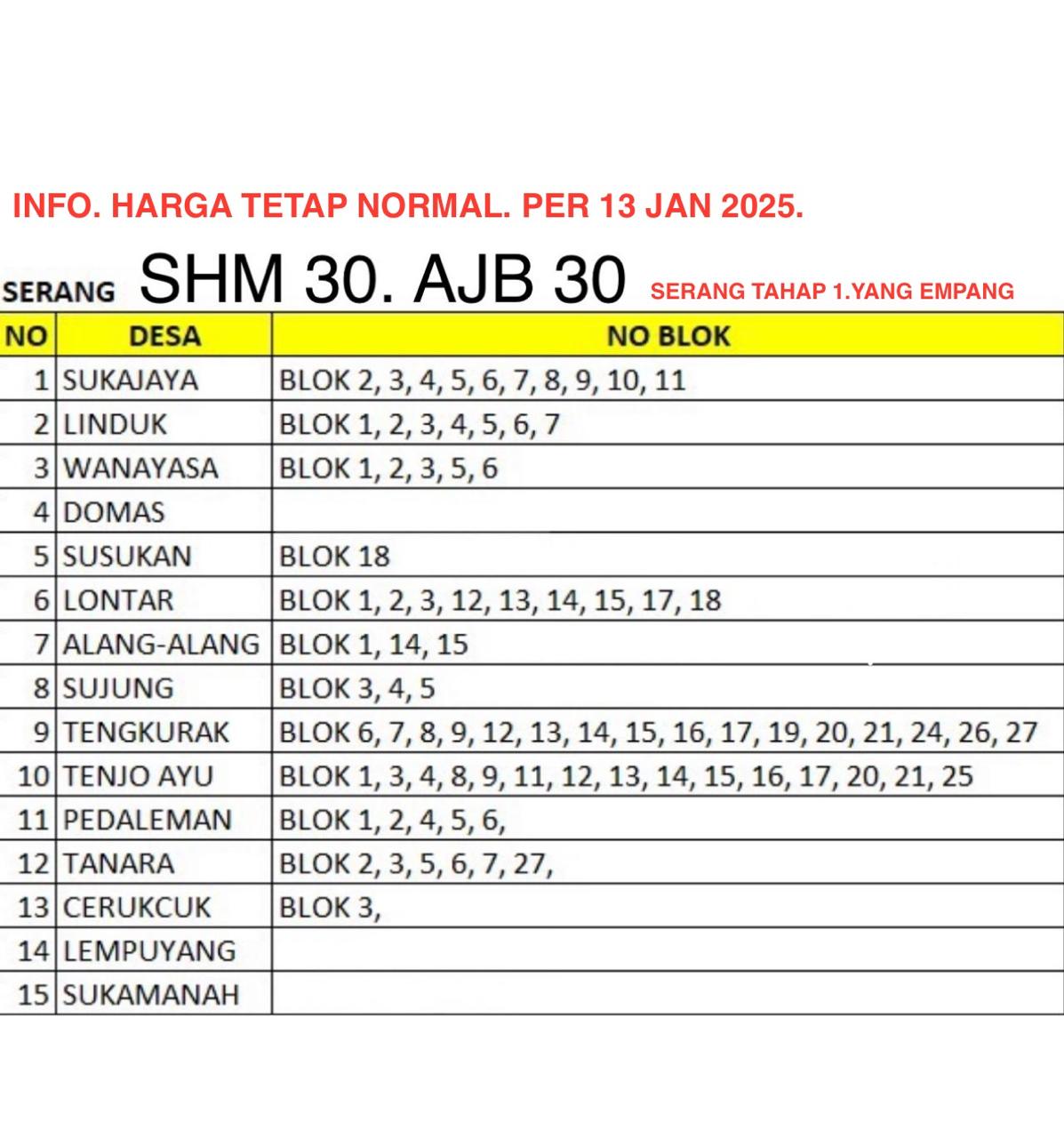 INFO. HARGA TETAP NORMAL. PER 13 JAN 2025.

SERANG SHM 30. AJB 30 SERANG TAHAP 1.YANG EMPANG

| NO | DESA | NO BLOK |
|---|---|---|
| 1 | SUKAJAYA | BLOK 2, 3, 4, 5, 6, 7, 8, 9, 10, 11 |
| 2 | LINDUK | BLOK 1, 2, 3, 4, 5, 6, 7 |
| 3 | WANAYASA | BLOK 1, 2, 3, 5, 6 |
| 4 | DOMAS | |
| 5 | SUSUKAN | BLOK 18 |
| 6 | LONTAR | BLOK 1, 2, 3, 12, 13, 14, 15, 17, 18 |
| 7 | ALANG-ALANG | BLOK 1, 14, 15 |
| 8 | SUJUNG | BLOK 3, 4, 5 |
| 9 | TENGKURAK | BLOK 6, 7, 8, 9, 12, 13, 14, 15, 16, 17, 19, 20, 21, 24, 26, 27 |
| 10 | TENJO AYU | BLOK 1, 3, 4, 8, 9, 11, 12, 13, 14, 15, 16, 17, 20, 21, 25 |
| 11 | PEDALEMAN | BLOK 1, 2, 4, 5, 6, |
| 12 | TANARA | BLOK 2, 3, 5, 6, 7, 27, |
| 13 | CERUKCUK | BLOK 3, |
| 14 | LEMPUYANG | |
| 15 | SUKAMANAH | |